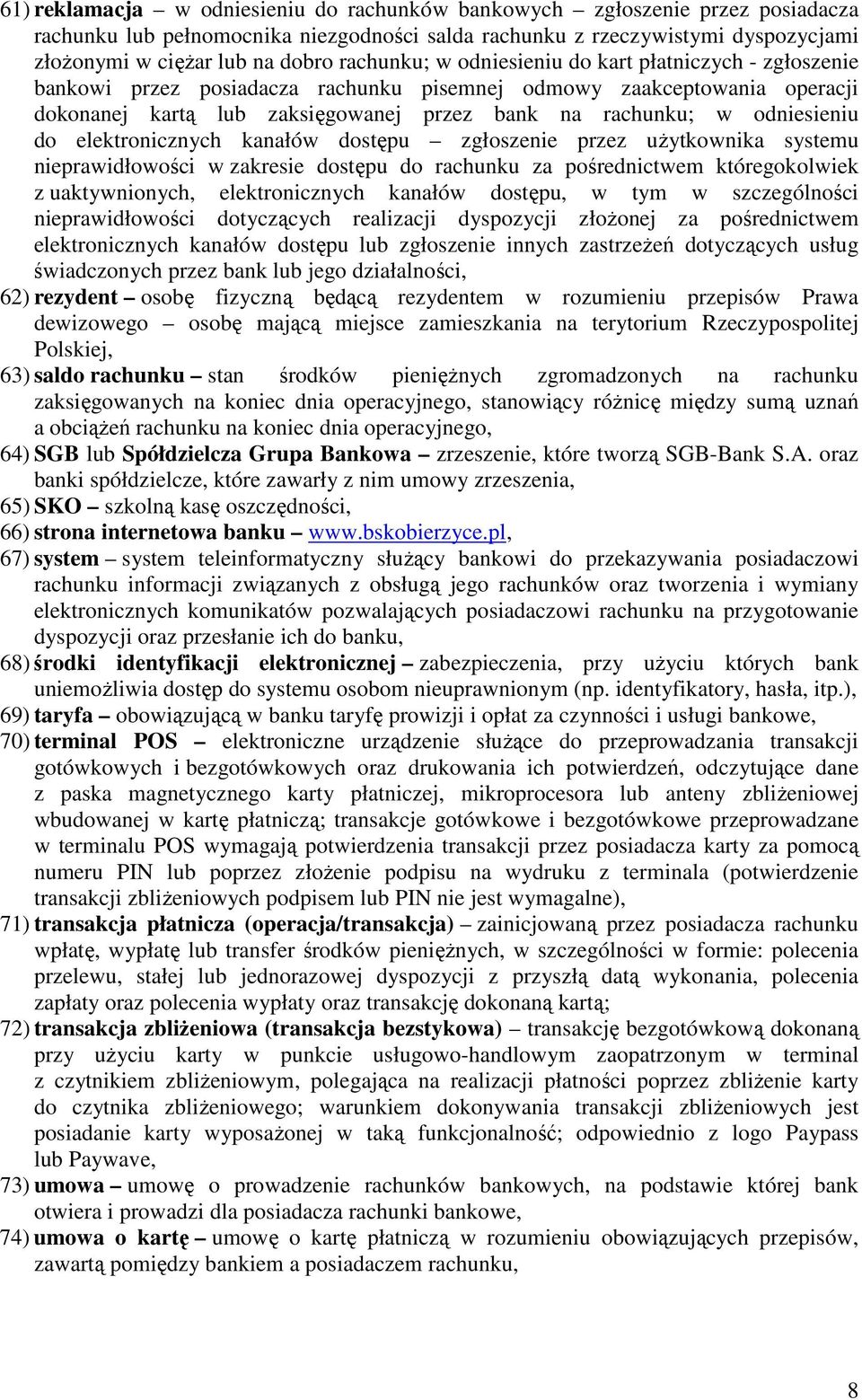 61) reklamacja – w odniesieniu do rachunków bankowych – zgłoszenie przez posiadacza rachunku lub pełnomocnika niezgodności salda rachunku z rzeczywistymi dyspozycjami złożonymi w ciężar lub na dobro rachunku; w odniesieniu do kart płatniczych - zgłoszenie bankowi przez posiadacza rachunku pisemnej odmowy zaakceptowania operacji dokonanej kartą lub zaksięgowanej przez bank na rachunku; w odniesieniu do elektronicznych kanałów dostępu – zgłoszenie przez użytkownika systemu nieprawidłowości w zakresie dostępu do rachunku za pośrednictwem któregokolwiek z uaktywnionych, elektronicznych kanałów dostępu, w tym w szczególności nieprawidłowości dotyczących realizacji dyspozycji złożonej za pośrednictwem elektronicznych kanałów dostępu lub zgłoszenie innych zastrzeżeń dotyczących usług świadczonych przez bank lub jego działalności,

62) rezydent – osobę fizyczną będącą rezydentem w rozumieniu przepisów Prawa dewizowego – osobę mającą miejsce zamieszkania na terytorium Rzeczypospolitej Polskiej,

63) saldo rachunku – stan środków pieniężnych zgromadzonych na rachunku zaksięgowanych na koniec dnia operacyjnego, stanowiący różnicę między sumą uznań a obciążeń rachunku na koniec dnia operacyjnego,

64) SGB lub Spółdzielcza Grupa Bankowa – zrzeszenie, które tworzą SGB-Bank S.A. oraz banki spółdzielcze, które zawarły z nim umowy zrzeszenia,

65) SKO – szkolną kasę oszczędności,

66) strona internetowa banku – www.bskobierzyce.pl,

67) system – system teleinformatyczny służący bankowi do przekazywania posiadaczowi rachunku informacji związanych z obsługą jego rachunków oraz tworzenia i wymiany elektronicznych komunikatów pozwalających posiadaczowi rachunku na przygotowanie dyspozycji oraz przesłanie ich do banku,

68) środki identyfikacji elektronicznej – zabezpieczenia, przy użyciu których bank uniemożliwia dostęp do systemu osobom nieuprawnionym (np. identyfikatory, hasła, itp.),

69) taryfa – obowiązującą w banku taryfę prowizji i opłat za czynności i usługi bankowe,

70) terminal POS – elektroniczne urządzenie służące do przeprowadzania transakcji gotówkowych i bezgotówkowych oraz drukowania ich potwierdzeń, odczytujące dane z paska magnetycznego karty płatniczej, mikroprocesora lub anteny zbliżeniowej wbudowanej w kartę płatniczą; transakcje gotówkowe i bezgotówkowe przeprowadzane w terminalu POS wymagają potwierdzenia transakcji przez posiadacza karty za pomocą numeru PIN lub poprzez złożenie podpisu na wydruku z terminala (potwierdzenie transakcji zbliżeniowych podpisem lub PIN nie jest wymagalne),

71) transakcja płatnicza (operacja/transakcja) – zainicjowaną przez posiadacza rachunku wpłatę, wypłatę lub transfer środków pieniężnych, w szczególności w formie: polecenia przelewu, stałej lub jednorazowej dyspozycji z przyszłą datą wykonania, polecenia zapłaty oraz polecenia wypłaty oraz transakcję dokonaną kartą;

72) transakcja zbliżeniowa (transakcja bezstykowa) – transakcję bezgotówkową dokonaną przy użyciu karty w punkcie usługowo-handlowym zaopatrzonym w terminal z czytnikiem zbliżeniowym, polegająca na realizacji płatności poprzez zbliżenie karty do czytnika zbliżeniowego; warunkiem dokonywania transakcji zbliżeniowych jest posiadanie karty wyposażonej w taką funkcjonalność; odpowiednio z logo Paypass lub Paywave,

73) umowa – umowę o prowadzenie rachunków bankowych, na podstawie której bank otwiera i prowadzi dla posiadacza rachunki bankowe,

74) umowa o kartę – umowę o kartę płatniczą w rozumieniu obowiązujących przepisów, zawartą pomiędzy bankiem a posiadaczem rachunku,

8